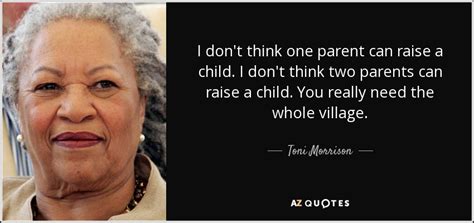 I don't think one parent can raise a child. I don't think two parents can raise a child. You really need the whole village.

— Toni Morrison —

AZ QUOTES